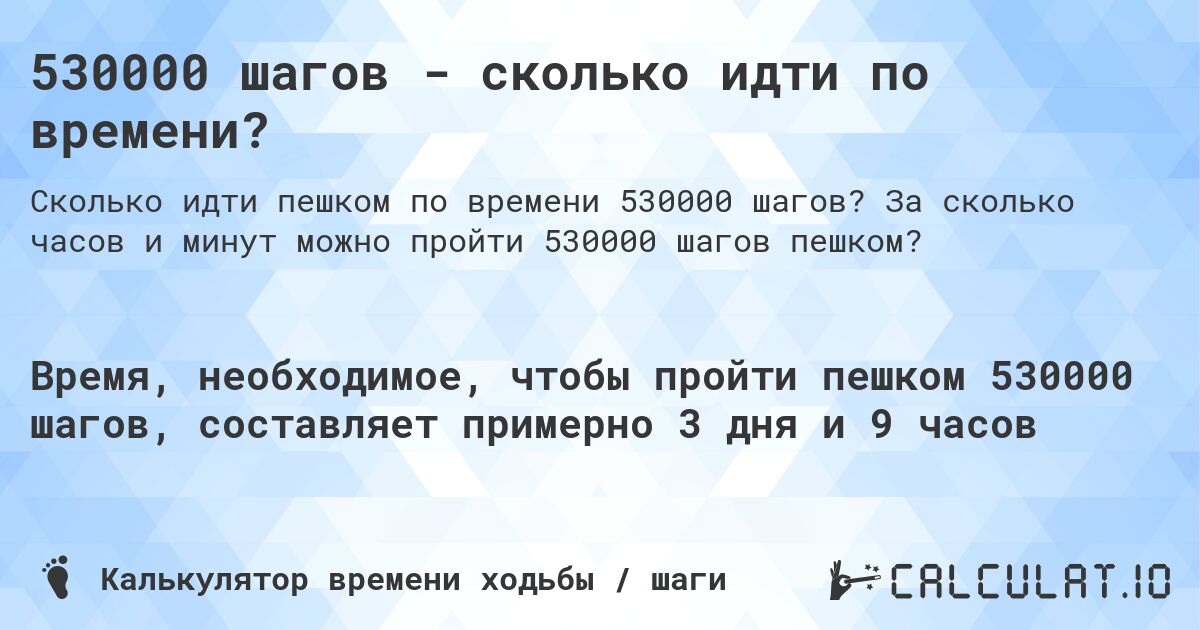 530000 шагов - сколько идти по времени?

Сколько идти пешком по времени 530000 шагов? За сколько часов и минут можно пройти 530000 шагов пешком?

Время, необходимое, чтобы пройти пешком 530000 шагов, составляет примерно 3 дня и 9 часов

Калькулятор времени ходьбы / шаги

CALCULAT.IO